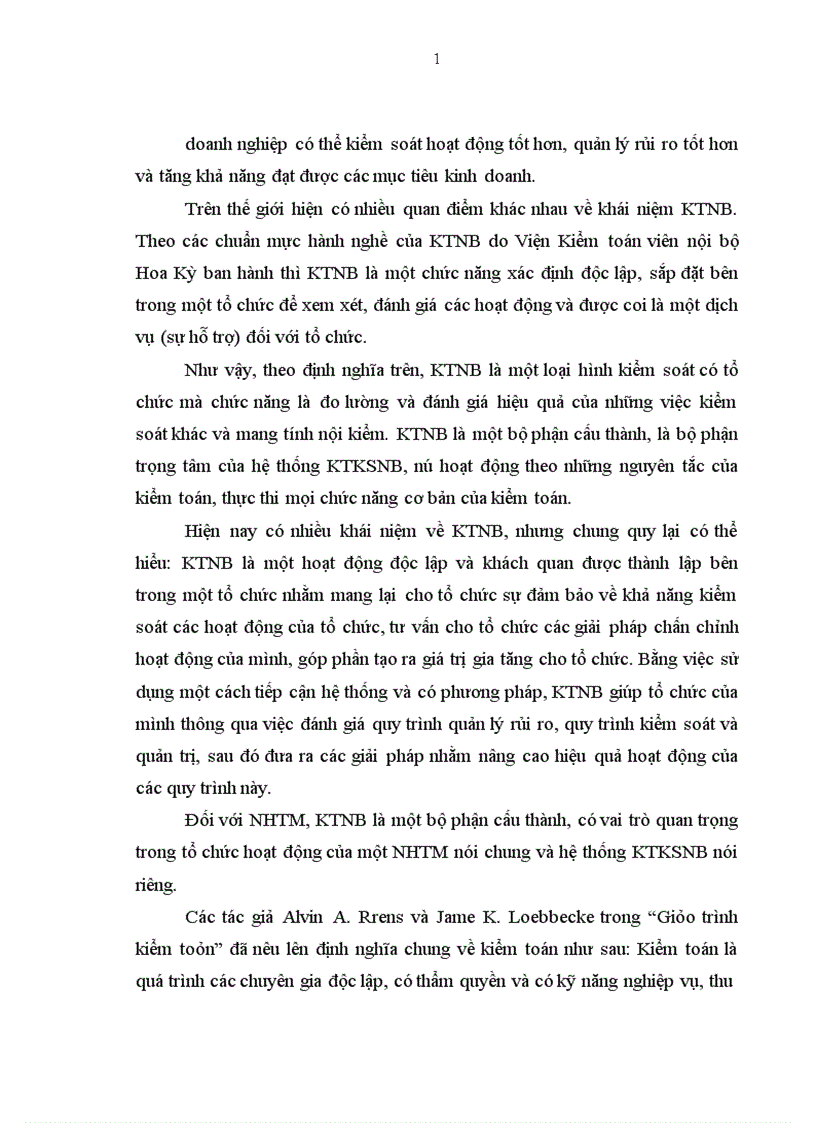 1

doanh nghiệp có thể kiểm soát hoạt động tốt hơn, quản lý rủi ro tốt hơn và tăng khả năng đạt được các mục tiêu kinh doanh.

Trên thế giới hiện có nhiều quan điểm khác nhau về khái niệm KTNB. Theo các chuẩn mực hành nghề của KTNB do Viện Kiểm toán viên nội bộ Hoa Kỳ ban hành thì KTNB là một chức năng xác định độc lập, sắp đặt bên trong một tổ chức để xem xét, đánh giá các hoạt động và được coi là một dịch vụ (sự hỗ trợ) đối với tổ chức.

Như vậy, theo định nghĩa trên, KTNB là một loại hình kiểm soát có tổ chức mà chức năng là đo lường và đánh giá hiệu quả của những việc kiểm soát khác và mang tính nội kiểm. KTNB là một bộ phận cấu thành, là bộ phận trọng tâm của hệ thống KTKSNB, nú hoạt động theo những nguyên tắc của kiểm toán, thực thi mọi chức năng cơ bản của kiểm toán.

Hiện nay có nhiều khái niệm về KTNB, nhưng chung quy lại có thể hiểu: KTNB là một hoạt động độc lập và khách quan được thành lập bên trong một tổ chức nhằm mang lại cho tổ chức sự đảm bảo về khả năng kiểm soát các hoạt động của tổ chức, tư vấn cho tổ chức các giải pháp chấn chỉnh hoạt động của mình, góp phần tạo ra giá trị gia tăng cho tổ chức. Bằng việc sử dụng một cách tiếp cận hệ thống và có phương pháp, KTNB giúp tổ chức của mình thông qua việc đánh giá quy trình quản lý rủi ro, quy trình kiểm soát và quản trị, sau đó đưa ra các giải pháp nhằm nâng cao hiệu quả hoạt động của các quy trình này.

Đối với NHTM, KTNB là một bộ phận cấu thành, có vai trò quan trọng trong tổ chức hoạt động của một NHTM nói chung và hệ thống KTKSNB nói riêng.

Các tác giả Alvin A. Rrens và Jame K. Loebbecke trong “Giỏo trình kiểm toỏn” đã nêu lên định nghĩa chung về kiểm toán như sau: Kiểm toán là quá trình các chuyên gia độc lập, có thẩm quyền và có kỹ năng nghiệp vụ, thu